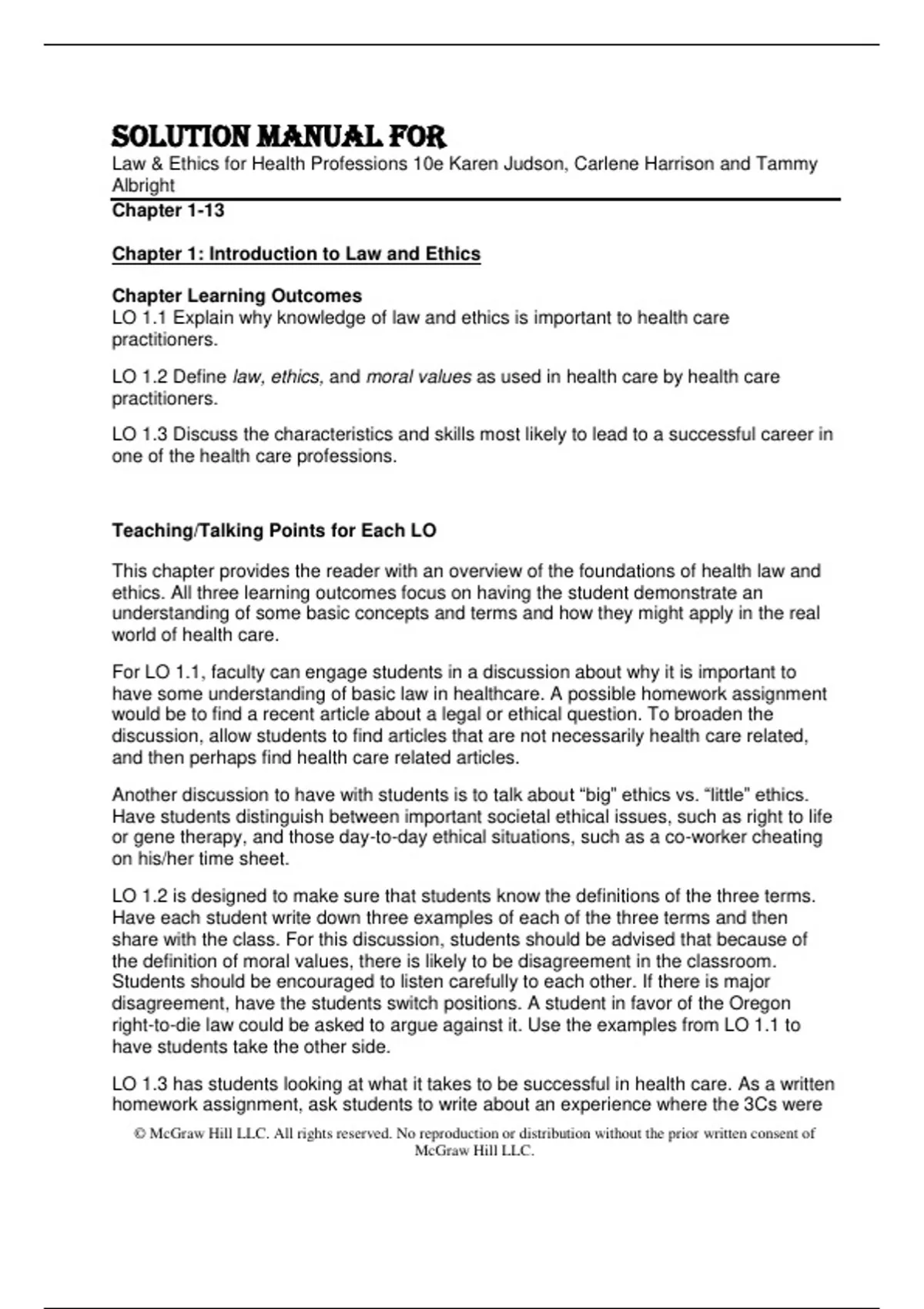 SOLUTION MANUAL FOR
Law & Ethics for Health Professions 10e Karen Judson, Carlene Harrison and Tammy Albright
Chapter 1-13

Chapter 1: Introduction to Law and Ethics

Chapter Learning Outcomes
LO 1.1 Explain why knowledge of law and ethics is important to health care practitioners.

LO 1.2 Define law, ethics, and moral values as used in health care by health care practitioners.

LO 1.3 Discuss the characteristics and skills most likely to lead to a successful career in one of the health care professions.

Teaching/Talking Points for Each LO

This chapter provides the reader with an overview of the foundations of health law and ethics. All three learning outcomes focus on having the student demonstrate an understanding of some basic concepts and terms and how they might apply in the real world of health care.

For LO 1.1, faculty can engage students in a discussion about why it is important to have some understanding of basic law in healthcare. A possible homework assignment would be to find a recent article about a legal or ethical question. To broaden the discussion, allow students to find articles that are not necessarily health care related, and then perhaps find health care related articles.

Another discussion to have with students is to talk about “big” ethics vs. “little” ethics. Have students distinguish between important societal ethical issues, such as right to life or gene therapy, and those day-to-day ethical situations, such as a co-worker cheating on his/her time sheet.

LO 1.2 is designed to make sure that students know the definitions of the three terms. Have each student write down three examples of each of the three terms and then share with the class. For this discussion, students should be advised that because of the definition of moral values, there is likely to be disagreement in the classroom. Students should be encouraged to listen carefully to each other. If there is major disagreement, have the students switch positions. A student in favor of the Oregon right-to-die law could be asked to argue against it. Use the examples from LO 1.1 to have students take the other side.

LO 1.3 has students looking at what it takes to be successful in health care. As a written homework assignment, ask students to write about an experience where the 3Cs were

© McGraw Hill LLC. All rights reserved. No reproduction or distribution without the prior written consent of McGraw Hill LLC.